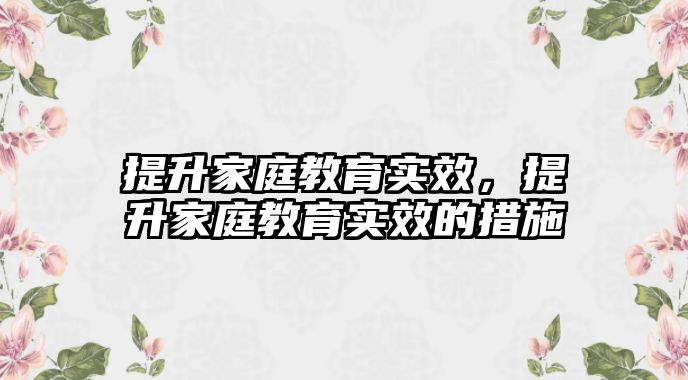 提升家庭教育实效，提升家庭教育实效的措施